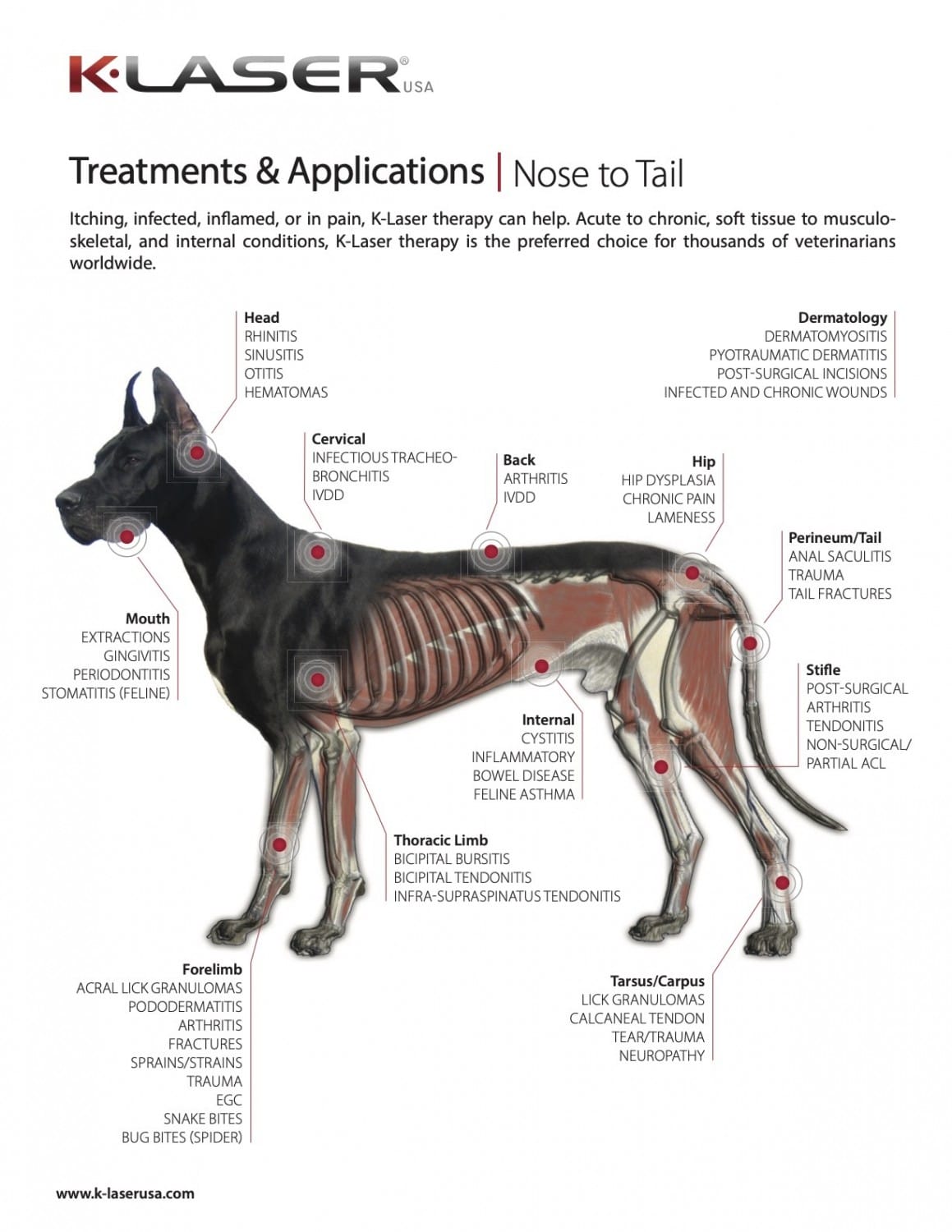 K·LASER® USA

Treatments & Applications | Nose to Tail

Itching, infected, inflamed, or in pain, K-Laser therapy can help. Acute to chronic, soft tissue to musculoskeletal, and internal conditions, K-Laser therapy is the preferred choice for thousands of veterinarians worldwide.

Head
RHINITIS
SINUSITIS
OTITIS
HEMATOMAS

Dermatology
DERMATOMYOSITIS
PYOTRAUMATIC DERMATITIS
POST-SURGICAL INCISIONS
INFECTED AND CHRONIC WOUNDS

Cervical
INFECTIOUS TRACHEOBRONCHITIS
IVDD

Back
ARTHRITIS
IVDD

Hip
HIP DYSPLASIA
CHRONIC PAIN
LAMENESS

Perineum/Tail
ANAL SACULITIS
TRAUMA
TAIL FRACTURES

Mouth
EXTRACTIONS
GINGIVITIS
PERIODONTITIS
STOMATITIS (FELINE)

Stifle
POST-SURGICAL
ARTHRITIS
TENDONITIS
NON-SURGICAL/
PARTIAL ACL

Internal
CYSTITIS
INFLAMMATORY
BOWEL DISEASE
FELINE ASTHMA

Thoracic Limb
BICIPITAL BURSITIS
BICIPITAL TENDONITIS
INFRA-SUPRASPINATUS TENDONITIS

Forelimb
ACRAL LICK GRANULOMAS
PODODERMATITIS
ARTHRITIS
FRACTURES
SPRAINS/STRAINS
TRAUMA
EGC
SNAKE BITES
BUG BITES (SPIDER)

Tarsus/Carpus
LICK GRANULOMAS
CALCANEAL TENDON
TEAR/TRAUMA
NEUROPATHY

www.k-laserusa.com